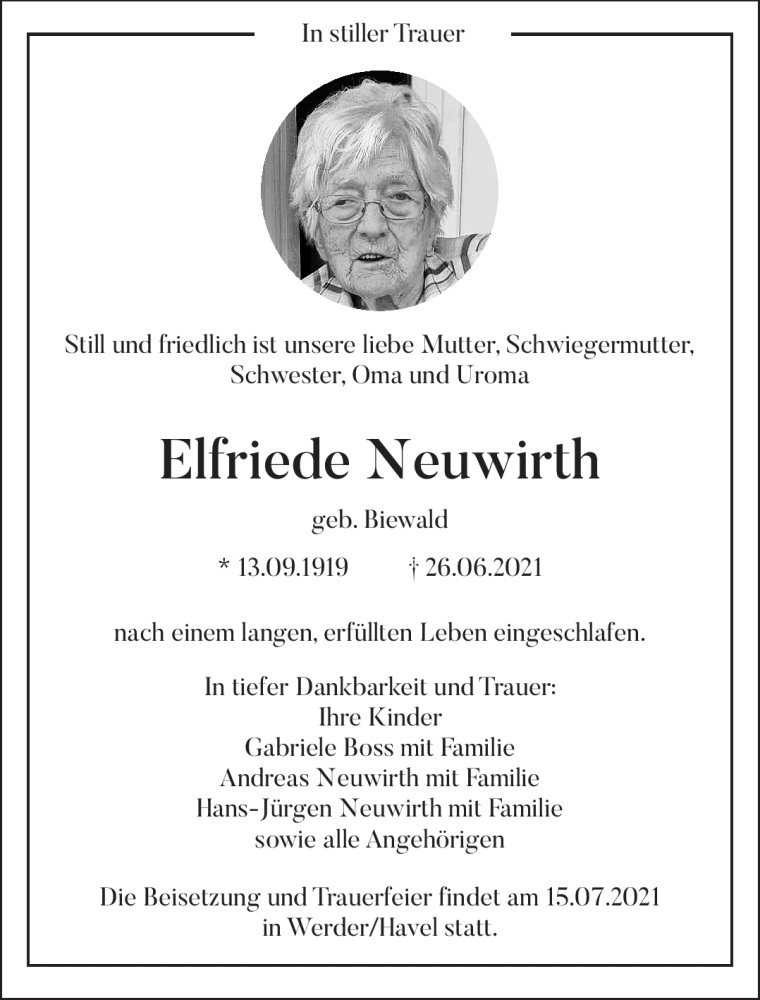 In stiller Trauer

Still und friedlich ist unsere liebe Mutter, Schwiegermutter, Schwester, Oma und Uroma

Elfriede Neuwirth

geb. Biewald

* 13.09.1919 † 26.06.2021

nach einem langen, erfüllten Leben eingeschlafen.

In tiefer Dankbarkeit und Trauer:
Ihre Kinder
Gabriele Boss mit Familie
Andreas Neuwirth mit Familie
Hans-Jürgen Neuwirth mit Familie
sowie alle Angehörigen

Die Beisetzung und Trauerfeier findet am 15.07.2021 in Werder/Havel statt.